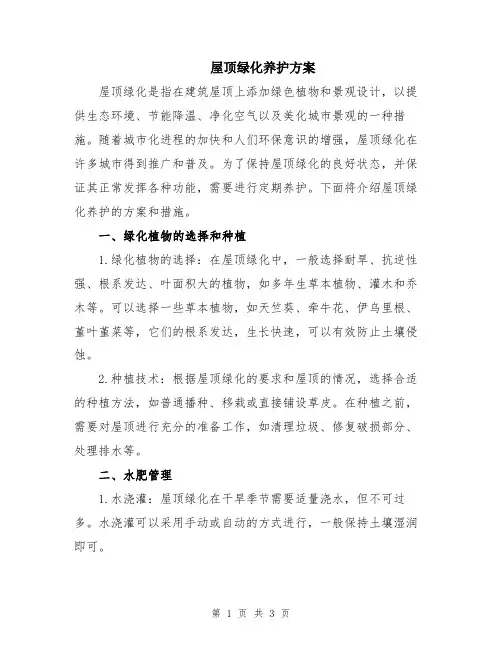 屋顶绿化养护方案

屋顶绿化是指在建筑屋顶上添加绿色植物和景观设计，以提供生态环境、节能降温、净化空气以及美化城市景观的一种措施。随着城市化进程的加快和人们环保意识的增强，屋顶绿化在许多城市得到推广和普及。为了保持屋顶绿化的良好状态，并保证其正常发挥各种功能，需要进行定期养护。下面将介绍屋顶绿化养护的方案和措施。

一、绿化植物的选择和种植

1.绿化植物的选择：在屋顶绿化中，一般选择耐旱、抗逆性强、根系发达、叶面积大的植物，如多年生草本植物、灌木和乔木等。可以选择一些草本植物，如天竺葵、牵牛花、伊乌里根、堇叶堇菜等，它们的根系发达，生长快速，可以有效防止土壤侵蚀。

2.种植技术：根据屋顶绿化的要求和屋顶的情况，选择合适的种植方法，如普通播种、移栽或直接铺设草皮。在种植之前，需要对屋顶进行充分的准备工作，如清理垃圾、修复破损部分、处理排水等。

二、水肥管理

1.水浇灌：屋顶绿化在干旱季节需要适量浇水，但不可过多。水浇灌可以采用手动或自动的方式进行，一般保持土壤湿润即可。

第 1 页 共 3 页